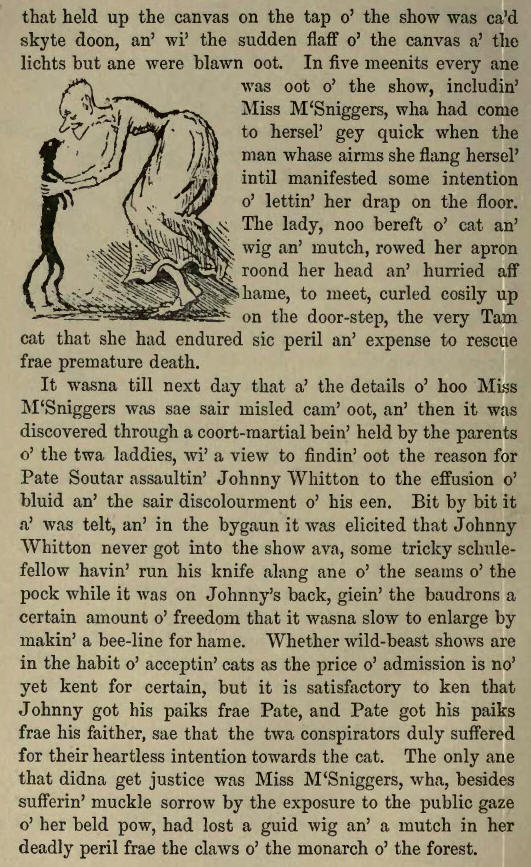 that held up the canvas on the tap o' the show was ca'd skyte doon, an' wi' the sudden flaff o' the canvas a' the lichts but ane were blawn oot. In five meenits every ane was oot o' the show, includin' Miss M'Sniggers, wha had come to hersel' gey quick when the man whase airms she flang hersel' intil manifested some intention o' lettin' her drap on the floor. The lady, noo bereft o' cat an' wig an' mutch, rowed her apron roond her head an' hurried aff hame, to meet, curled cosily up on the door-step, the very Tam cat that she had endured sic peril an' expense to rescue frae premature death.

It wasna till next day that a' the details o' hoo Miss M'Sniggers was sae sair misled cam' oot, an' then it was discovered through a coort-martial bein' held by the parents o' the twa laddies, wi' a view to findin' oot the reason for Pate Soutar assaultin' Johnny Whitton to the effusion o' bluid an' the sair discolourment o' his een. Bit by bit it a' was telt, an' in the bygaun it was elicited that Johnny Whitton never got into the show ava, some tricky schulefellow havin' run his knife alang ane o' the seams o' the pock while it was on Johnny's back, giein' the baudrons a certain amount o' freedom that it wasna slow to enlarge by makin' a bee-line for hame. Whether wild-beast shows are in the habit o' acceptin' cats as the price o' admission is no' yet kent for certain, but it is satisfactory to ken that Johnny got his paiks frae Pate, and Pate got his paiks frae his faither, sae that the twa conspirators duly suffered for their heartless intention towards the cat. The only ane that didna get justice was Miss M'Sniggers, wha, besides sufferin' muckle sorrow by the exposure to the public gaze o' her beld pow, had lost a guid wig an' a mutch in her deadly peril frae the claws o' the monarch o' the forest.